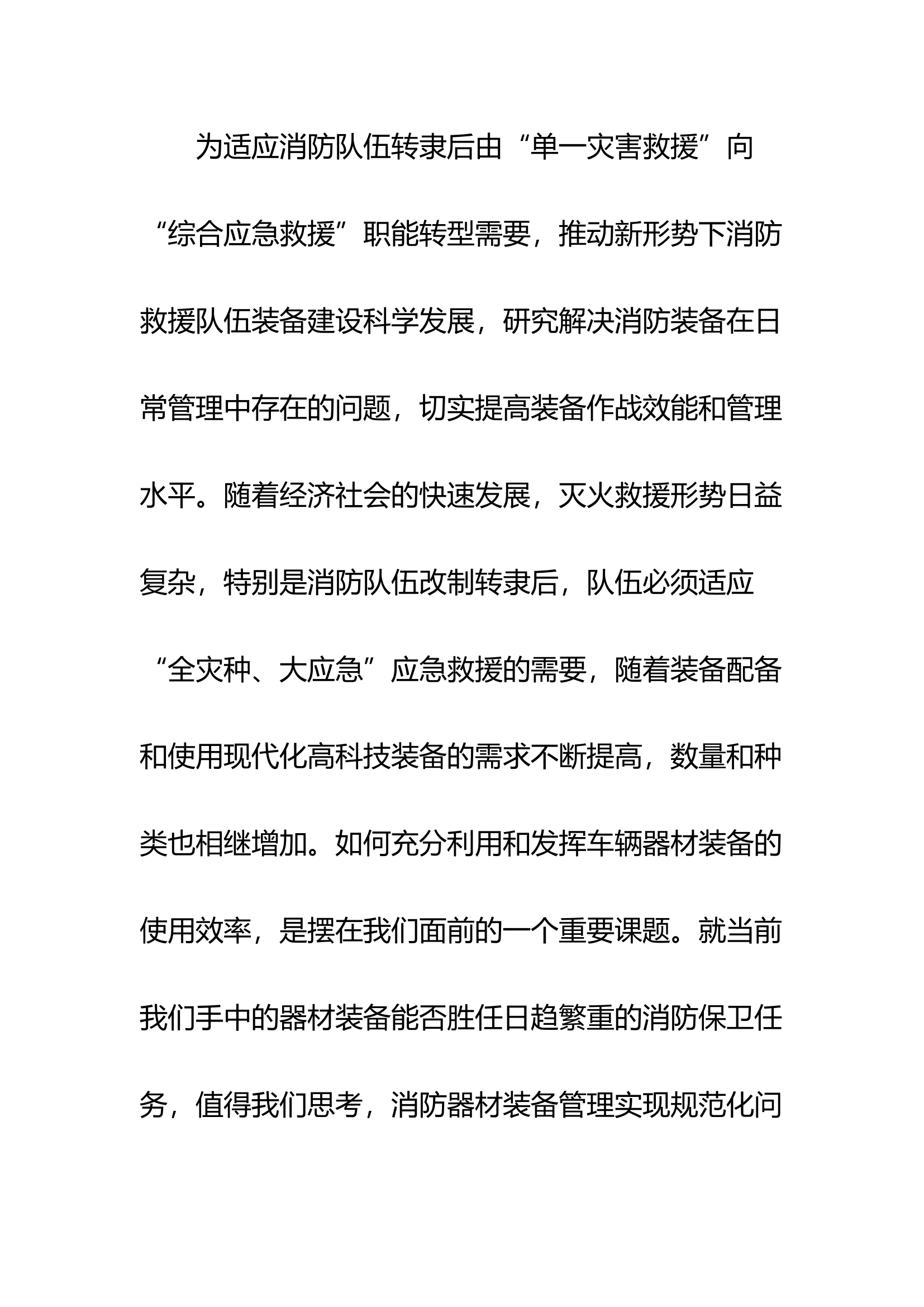 为适应消防队伍转隶后由“单一灾害救援”向“综合应急救援”职能转型需要，推动新形势下消防救援队伍装备建设科学发展，研究解决消防装备在日常管理中存在的问题，切实提高装备作战效能和管理水平。随着经济社会的快速发展，灭火救援形势日益复杂，特别是消防队伍改制转隶后，队伍必须适应“全灾种、大应急”应急救援的需要，随着装备配备和使用现代化高科技装备的需求不断提高，数量和种类也相继增加。如何充分利用和发挥车辆器材装备的使用效率，是摆在我们面前的一个重要课题。就当前我们手中的器材装备能否胜任日趋繁重的消防保卫任务，值得我们思考，消防器材装备管理实现规范化问